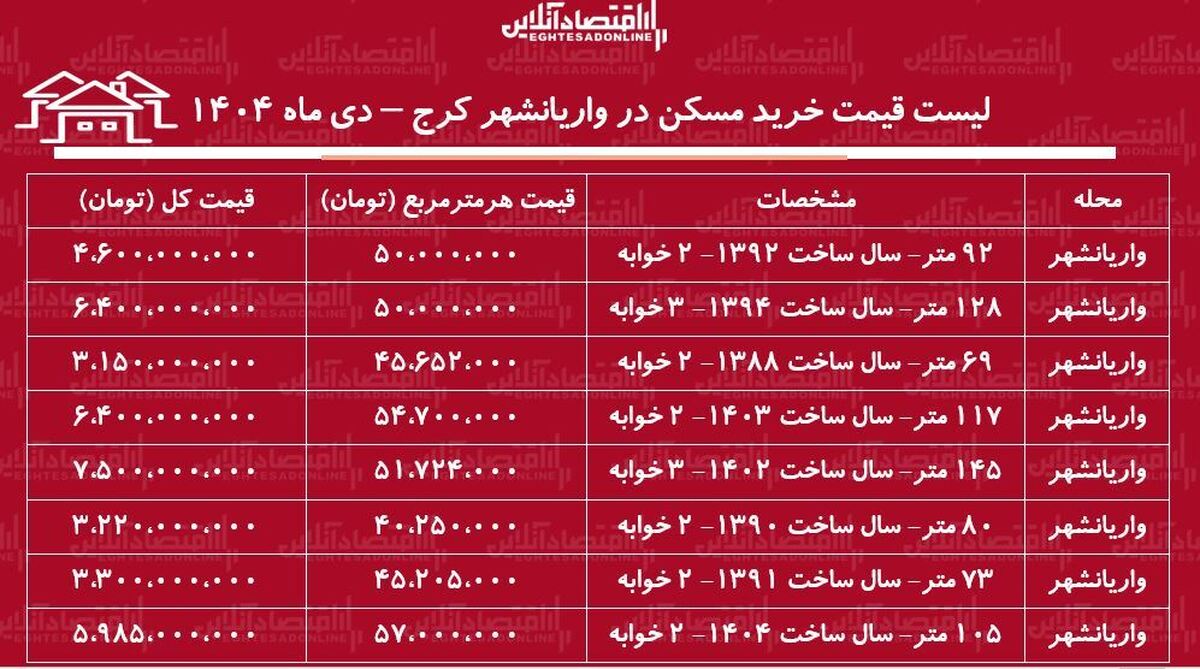 اقتصادآنلاین
EGHTESADONLINE

لیست قیمت خرید مسکن در واریانشهر کرج – دی ماه ۱۴۰۴

| محله | مشخصات | قیمت هرمترمربع (تومان) | قیمت کل (تومان) |
|---|---|---|---|
| واریانشهر | ۹۲ متر- سال ساخت ۱۳۹۲- ۲ خوابه | ۵۰،۰۰۰،۰۰۰ | ۴،۶۰۰،۰۰۰،۰۰۰ |
| واریانشهر | ۱۲۸ متر- سال ساخت ۱۳۹۴- ۳ خوابه | ۵۰،۰۰۰،۰۰۰ | ۶،۴۰۰،۰۰۰،۰۰۰ |
| واریانشهر | ۶۹ متر- سال ساخت ۱۳۸۸- ۲ خوابه | ۴۵،۶۵۲،۰۰۰ | ۳،۱۵۰،۰۰۰،۰۰۰ |
| واریانشهر | ۱۱۷ متر- سال ساخت ۱۴۰۳- ۲ خوابه | ۵۴،۷۰۰،۰۰۰ | ۶،۴۰۰،۰۰۰،۰۰۰ |
| واریانشهر | ۱۴۵ متر- سال ساخت ۱۴۰۲- ۳ خوابه | ۵۱،۷۲۴،۰۰۰ | ۷،۵۰۰،۰۰۰،۰۰۰ |
| واریانشهر | ۸۰ متر- سال ساخت ۱۳۹۰- ۲ خوابه | ۴۰،۲۵۰،۰۰۰ | ۳،۲۲۰،۰۰۰،۰۰۰ |
| واریانشهر | ۷۳ متر- سال ساخت ۱۳۹۱- ۲ خوابه | ۴۵،۲۰۵،۰۰۰ | ۳،۳۰۰،۰۰۰،۰۰۰ |
| واریانشهر | ۱۰۵ متر- سال ساخت ۱۴۰۴- ۲ خوابه | ۵۷،۰۰۰،۰۰۰ | ۵،۹۸۵،۰۰۰،۰۰۰ |